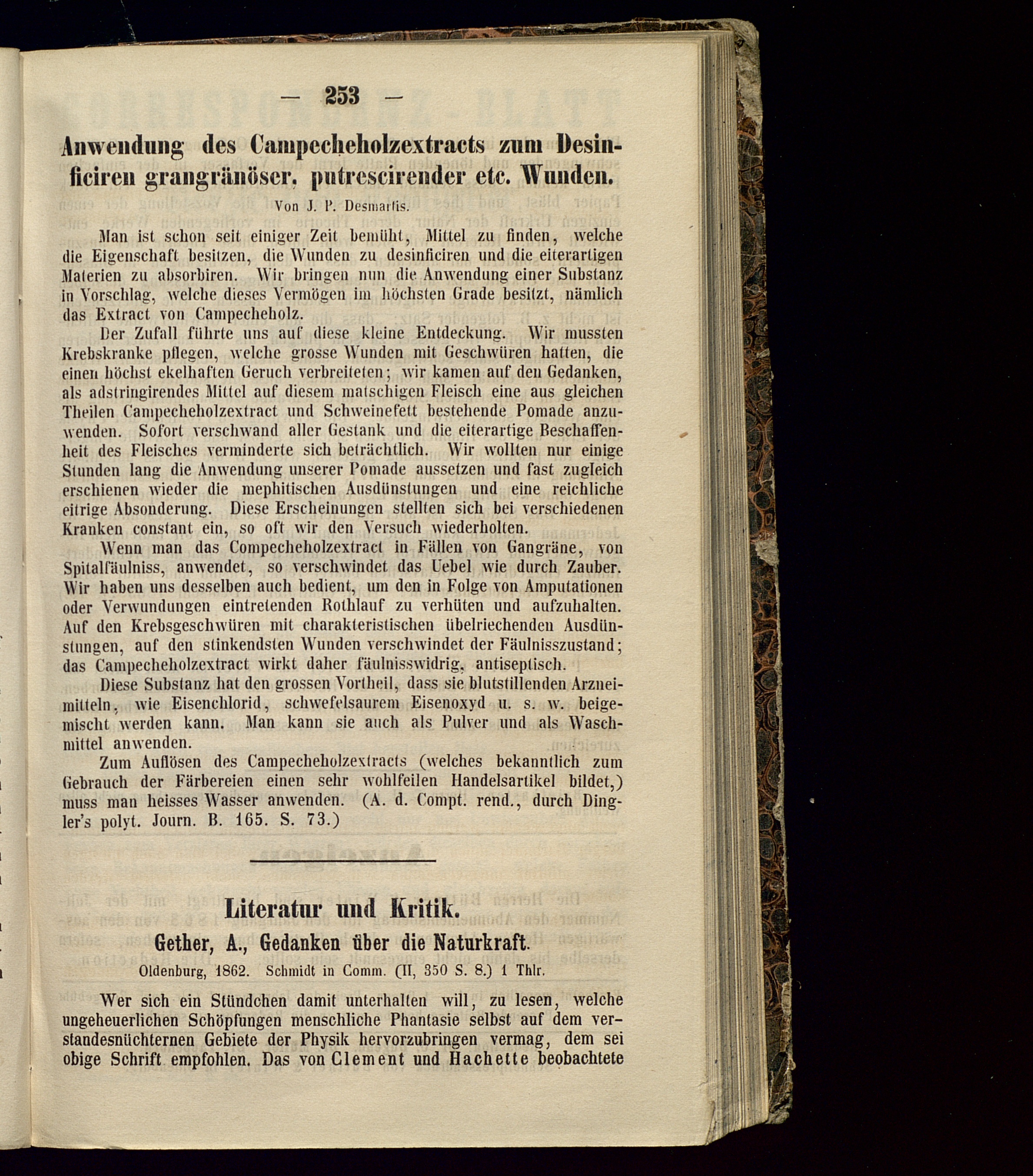 — 253 —

Anwendung des Campecheholzextracts zum Desinficiren grangränöser, putrescirender etc. Wunden.

Von J. P. Desmartis.

Man ist schon seit einiger Zeit bemüht, Mittel zu finden, welche die Eigenschaft besitzen, die Wunden zu desinficiren und die eiterartigen Materien zu absorbiren. Wir bringen nun die Anwendung einer Substanz in Vorschlag, welche dieses Vermögen im höchsten Grade besitzt, nämlich das Extract von Campecheholz.

Der Zufall führte uns auf diese kleine Entdeckung. Wir mussten Krebskranke pflegen, welche grosse Wunden mit Geschwüren hatten, die einen höchst ekelhaften Geruch verbreiteten; wir kamen auf den Gedanken, als adstringirendes Mittel auf diesem matschigen Fleisch eine aus gleichen Theilen Campecheholzextract und Schweinefett bestehende Pomade anzuwenden. Sofort verschwand aller Gestank und die eiterartige Beschaffenheit des Fleisches verminderte sich beträchtlich. Wir wollten nur einige Stunden lang die Anwendung unserer Pomade aussetzen und fast zugleich erschienen wieder die mephitischen Ausdünstungen und eine reichliche eitrige Absonderung. Diese Erscheinungen stellten sich bei verschiedenen Kranken constant ein, so oft wir den Versuch wiederholten.

Wenn man das Compecheholzextract in Fällen von Gangräne, von Spitalfäulniss, anwendet, so verschwindet das Uebel wie durch Zauber. Wir haben uns desselben auch bedient, um den in Folge von Amputationen oder Verwundungen eintretenden Rothlauf zu verhüten und aufzuhalten. Auf den Krebsgeschwüren mit charakteristischen übelriechenden Ausdünstungen, auf den stinkendsten Wunden verschwindet der Fäulnisszustand; das Campecheholzextract wirkt daher fäulnisswidrig, antiseptisch.

Diese Substanz hat den grossen Vortheil, dass sie blutstillenden Arzneimitteln, wie Eisenchlorid, schwefelsaurem Eisenoxyd u. s. w. beigemischt werden kann. Man kann sie auch als Pulver und als Waschmittel anwenden.

Zum Auflösen des Campecheholzextracts (welches bekanntlich zum Gebrauch der Färbereien einen sehr wohlfeilen Handelsartikel bildet,) muss man heisses Wasser anwenden. (A. d. Compt. rend., durch Dingler's polyt. Journ. B. 165. S. 73.)

Literatur und Kritik.

Gether, A., Gedanken über die Naturkraft.

Oldenburg, 1862. Schmidt in Comm. (II, 350 S. 8.) 1 Thlr.

Wer sich ein Stündchen damit unterhalten will, zu lesen, welche ungeheuerlichen Schöpfungen menschliche Phantasie selbst auf dem verstandesnüchternen Gebiete der Physik hervorzubringen vermag, dem sei obige Schrift empfohlen. Das von Clement und Hachette beobachtete